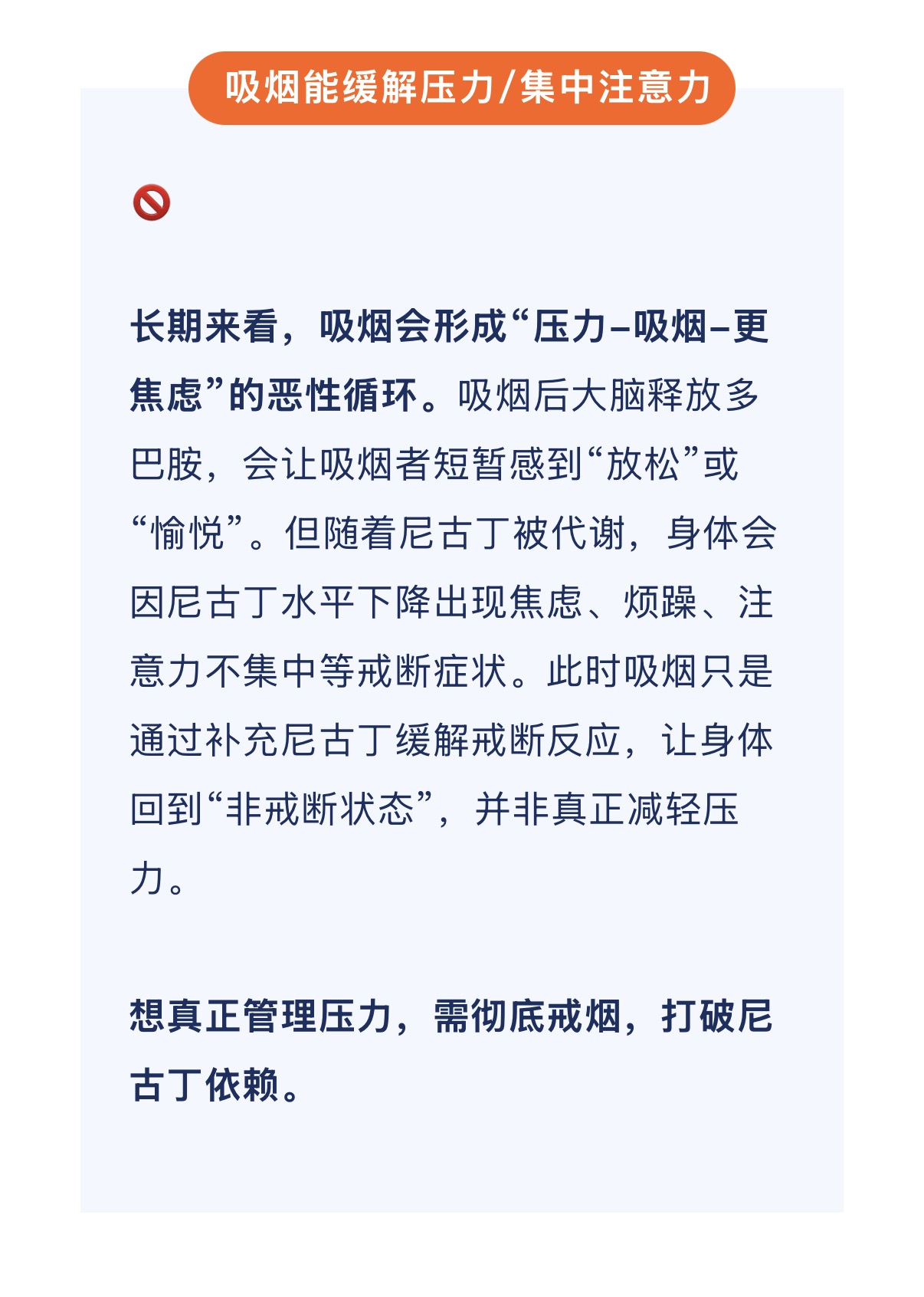 吸烟能缓解压力/集中注意力

🚫

长期来看，吸烟会形成“压力–吸烟–更焦虑”的恶性循环。吸烟后大脑释放多巴胺，会让吸烟者短暂感到“放松”或“愉悦”。但随着尼古丁被代谢，身体会因尼古丁水平下降出现焦虑、烦躁、注意力不集中等戒断症状。此时吸烟只是通过补充尼古丁缓解戒断反应，让身体回到“非戒断状态”，并非真正减轻压力。

想真正管理压力，需彻底戒烟，打破尼古丁依赖。